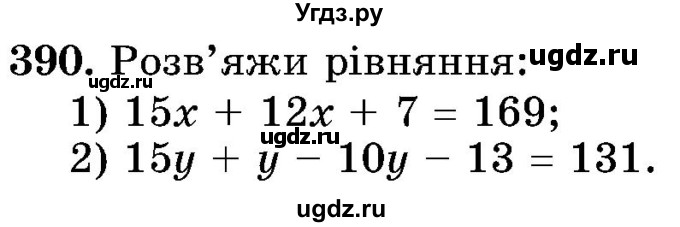 Угдз.ру

390. Розв'яжи рівняння: ugdz.ru
ugdz.ru
1) $15x + 12x + 7 = 169$;
ugdz.ru
2) $15y + y - 10y - 13 = 131$.

ugdz.ru